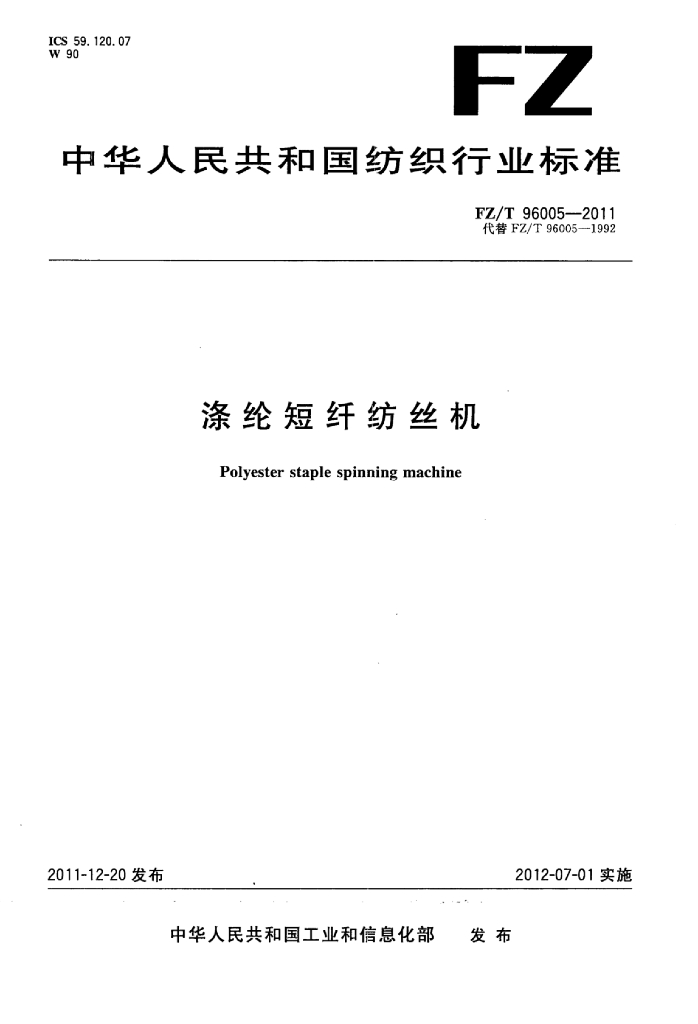 ICS 59.120.07
W 90

FZ

中华人民共和国纺织行业标准

FZ/T 96005—2011
代替 FZ/T 96005—1992

涤纶短纤纺丝机

Polyester staple spinning machine

2011-12-20 发布

2012-07-01 实施

中华人民共和国工业和信息化部 发布